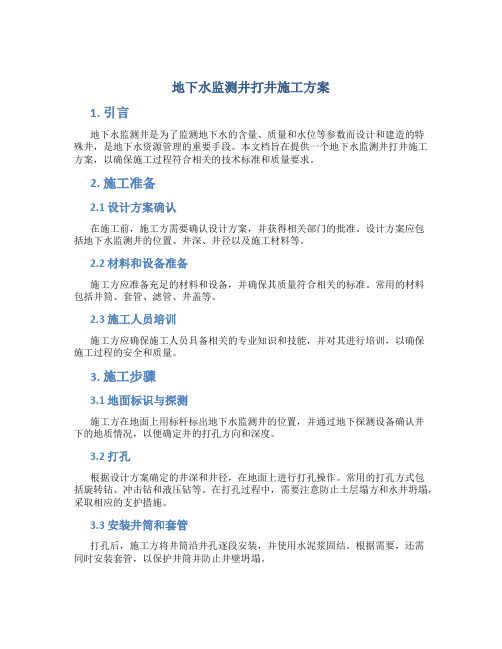 地下水监测井打井施工方案

1. 引言

地下水监测井是为了监测地下水的含量、质量和水位等参数而设计和建造的特殊井，是地下水资源管理的重要手段。本文档旨在提供一个地下水监测井打井施工方案，以确保施工过程符合相关的技术标准和质量要求。

2. 施工准备

2.1 设计方案确认

在施工前，施工方需要确认设计方案，并获得相关部门的批准。设计方案应包括地下水监测井的位置、井深、井径以及施工材料等。

2.2 材料和设备准备

施工方应准备充足的材料和设备，并确保其质量符合相关的标准。常用的材料包括井筒、套管、滤管、井盖等。

2.3 施工人员培训

施工方应确保施工人员具备相关的专业知识和技能，并对其进行培训，以确保施工过程的安全和质量。

3. 施工步骤

3.1 地面标识与探测

施工方在地面上用标杆标出地下水监测井的位置，并通过地下探测设备确认井下的地质情况，以便确定井的打孔方向和深度。

3.2 打孔

根据设计方案确定的井深和井径，在地面上进行打孔操作。常用的打孔方式包括旋转钻、冲击钻和液压钻等。在打孔过程中，需要注意防止土层塌方和水井坍塌，采取相应的支护措施。

3.3 安装井筒和套管

打孔后，施工方将井筒沿井孔逐段安装，并使用水泥浆固结。根据需要，还需同时安装套管，以保护井筒并防止井壁坍塌。